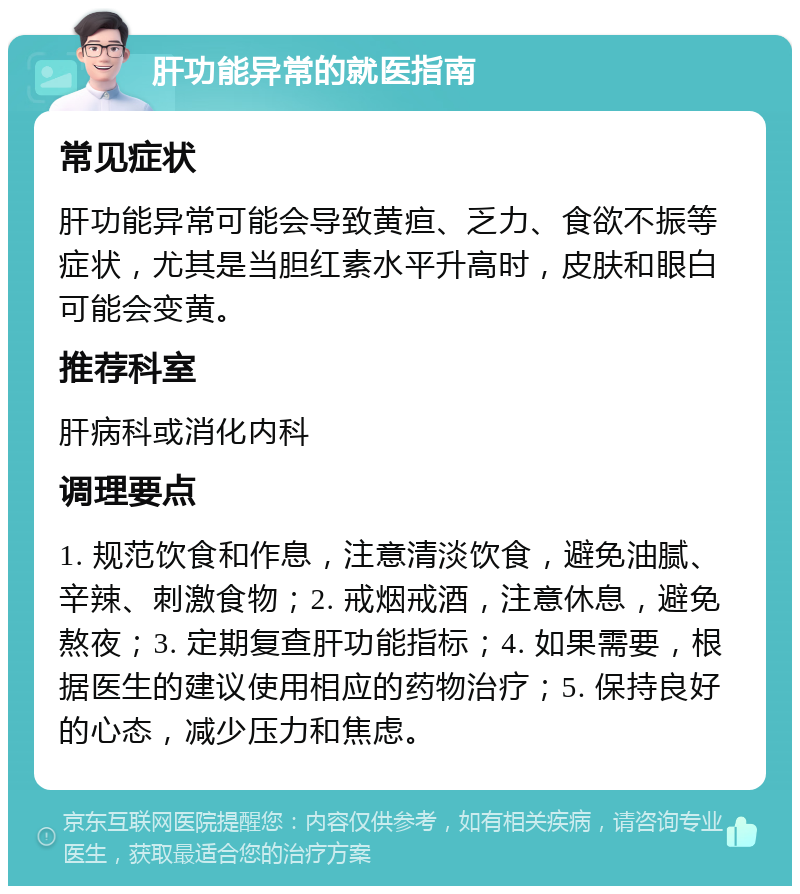 肝功能异常的就医指南

常见症状

肝功能异常可能会导致黄疸、乏力、食欲不振等症状，尤其是当胆红素水平升高时，皮肤和眼白可能会变黄。

推荐科室

肝病科或消化内科

调理要点

1. 规范饮食和作息，注意清淡饮食，避免油腻、辛辣、刺激食物；2. 戒烟戒酒，注意休息，避免熬夜；3. 定期复查肝功能指标；4. 如果需要，根据医生的建议使用相应的药物治疗；5. 保持良好的心态，减少压力和焦虑。

京东互联网医院提醒您：内容仅供参考，如有相关疾病，请咨询专业医生，获取最适合您的治疗方案